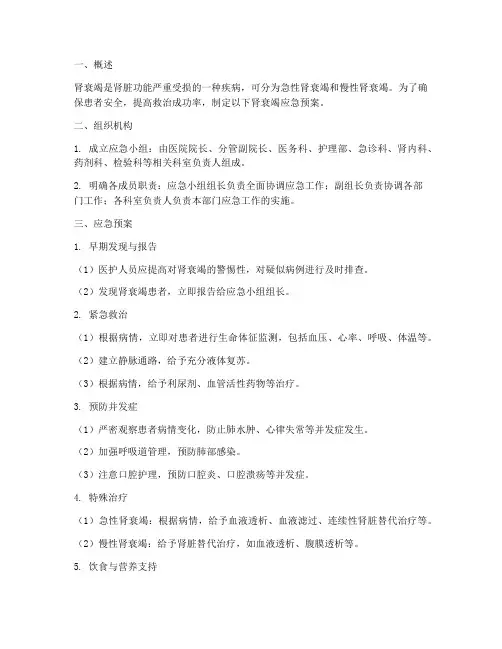 一、概述

肾衰竭是肾脏功能严重受损的一种疾病，可分为急性肾衰竭和慢性肾衰竭。为了确保患者安全，提高救治成功率，制定以下肾衰竭应急预案。

二、组织机构

1. 成立应急小组：由医院院长、分管副院长、医务科、护理部、急诊科、肾内科、药剂科、检验科等相关科室负责人组成。

2. 明确各成员职责：应急小组组长负责全面协调应急工作；副组长负责协调各部门工作；各科室负责人负责本部门应急工作的实施。

三、应急预案

1. 早期发现与报告

（1）医护人员应提高对肾衰竭的警惕性，对疑似病例进行及时排查。

（2）发现肾衰竭患者，立即报告给应急小组组长。

2. 紧急救治

（1）根据病情，立即对患者进行生命体征监测，包括血压、心率、呼吸、体温等。

（2）建立静脉通路，给予充分液体复苏。

（3）根据病情，给予利尿剂、血管活性药物等治疗。

3. 预防并发症

（1）严密观察患者病情变化，防止肺水肿、心律失常等并发症发生。

（2）加强呼吸道管理，预防肺部感染。

（3）注意口腔护理，预防口腔炎、口腔溃疡等并发症。

4. 特殊治疗

（1）急性肾衰竭：根据病情，给予血液透析、血液滤过、连续性肾脏替代治疗等。

（2）慢性肾衰竭：给予肾脏替代治疗，如血液透析、腹膜透析等。

5. 饮食与营养支持